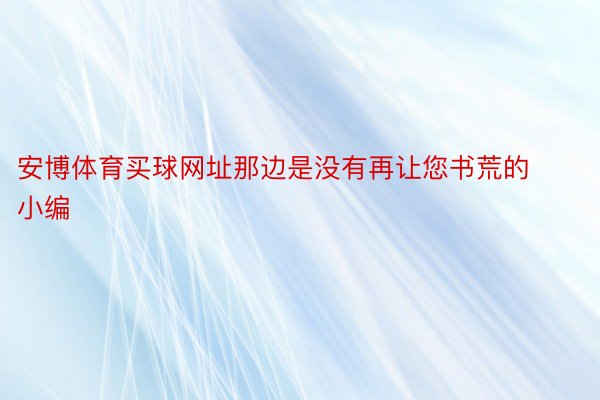 安博体育买球网址那边是没有再让您书荒的小编